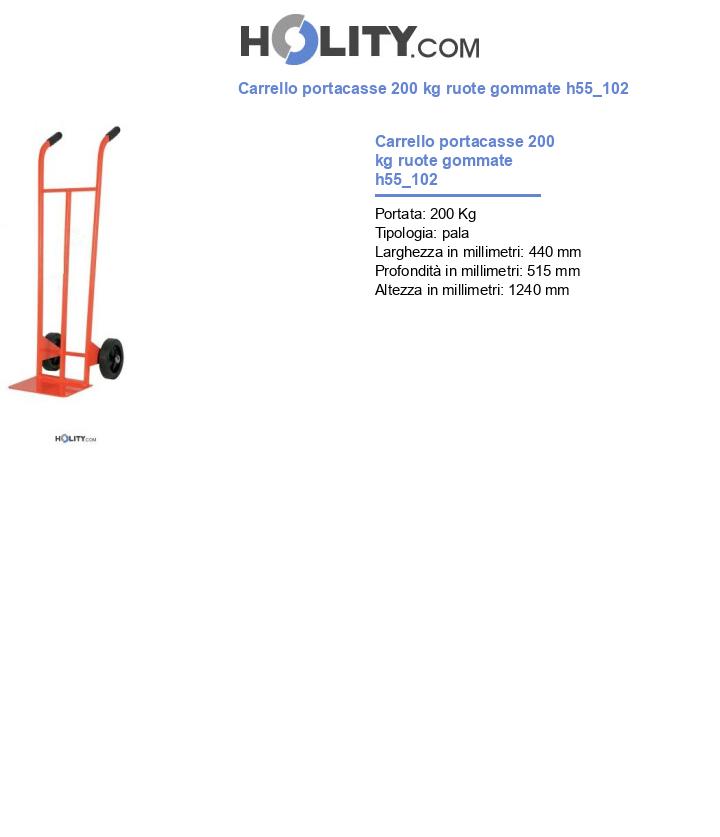 HOLITY.COM

Carrello portacasse 200 kg ruote gommate h55_102

HOLITY.COM

Carrello portacasse 200 kg ruote gommate h55_102

Portata: 200 Kg
Tipologia: pala
Larghezza in millimetri: 440 mm
Profondità in millimetri: 515 mm
Altezza in millimetri: 1240 mm